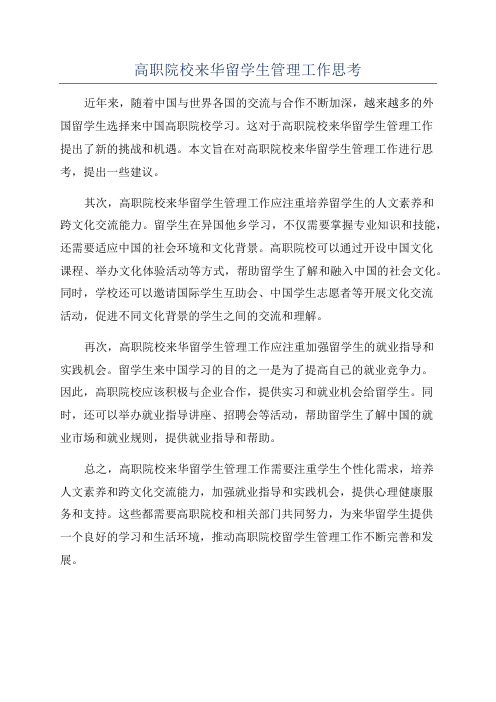 高职院校来华留学生管理工作思考

近年来，随着中国与世界各国的交流与合作不断加深，越来越多的外国留学生选择来中国高职院校学习。这对于高职院校来华留学生管理工作提出了新的挑战和机遇。本文旨在对高职院校来华留学生管理工作进行思考，提出一些建议。

其次，高职院校来华留学生管理工作应注重培养留学生的人文素养和跨文化交流能力。留学生在异国他乡学习，不仅需要掌握专业知识和技能，还需要适应中国的社会环境和文化背景。高职院校可以通过开设中国文化课程、举办文化体验活动等方式，帮助留学生了解和融入中国的社会文化。同时，学校还可以邀请国际学生互助会、中国学生志愿者等开展文化交流活动，促进不同文化背景的学生之间的交流和理解。

再次，高职院校来华留学生管理工作应注重加强留学生的就业指导和实践机会。留学生来中国学习的目的之一是为了提高自己的就业竞争力。因此，高职院校应该积极与企业合作，提供实习和就业机会给留学生。同时，还可以举办就业指导讲座、招聘会等活动，帮助留学生了解中国的就业市场和就业规则，提供就业指导和帮助。

总之，高职院校来华留学生管理工作需要注重学生个性化需求，培养人文素养和跨文化交流能力，加强就业指导和实践机会，提供心理健康服务和支持。这些都需要高职院校和相关部门共同努力，为来华留学生提供一个良好的学习和生活环境，推动高职院校留学生管理工作不断完善和发展。